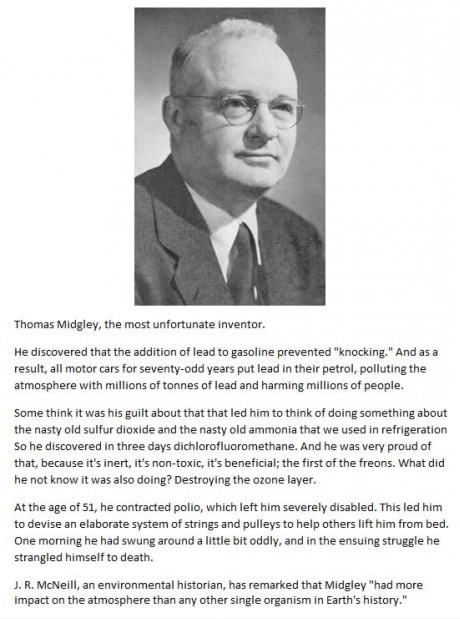 Thomas Midgley, the most unfortunate inventor.

He discovered that the addition of lead to gasoline prevented "knocking." And as a result, all motor cars for seventy-odd years put lead in their petrol, polluting the atmosphere with millions of tonnes of lead and harming millions of people.

Some think it was his guilt about that that led him to think of doing something about the nasty old sulfur dioxide and the nasty old ammonia that we used in refrigeration So he discovered in three days dichlorofluoromethane. And he was very proud of that, because it's inert, it's non-toxic, it's beneficial; the first of the freons. What did he not know it was also doing? Destroying the ozone layer.

At the age of 51, he contracted polio, which left him severely disabled. This led him to devise an elaborate system of strings and pulleys to help others lift him from bed. One morning he had swung around a little bit oddly, and in the ensuing struggle he strangled himself to death.

J. R. McNeill, an environmental historian, has remarked that Midgley "had more impact on the atmosphere than any other single organism in Earth's history."